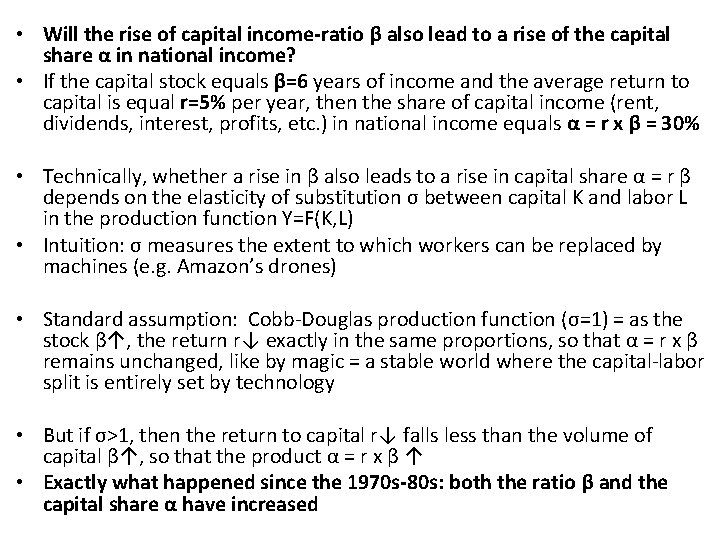 • Will the rise of capital income-ratio β also lead to a rise of the capital share α in national income?
• If the capital stock equals β=6 years of income and the average return to capital is equal r=5% per year, then the share of capital income (rent, dividends, interest, profits, etc.) in national income equals α = r x β = 30%

• Technically, whether a rise in β also leads to a rise in capital share α = r β depends on the elasticity of substitution σ between capital K and labor L in the production function Y=F(K,L)
• Intuition: σ measures the extent to which workers can be replaced by machines (e.g. Amazon's drones)

• Standard assumption: Cobb-Douglas production function (σ=1) = as the stock β↑, the return r↓ exactly in the same proportions, so that α = r x β remains unchanged, like by magic = a stable world where the capital-labor split is entirely set by technology

• But if σ>1, then the return to capital r↓ falls less than the volume of capital β↑, so that the product α = r x β ↑
• Exactly what happened since the 1970s-80s: both the ratio β and the capital share α have increased